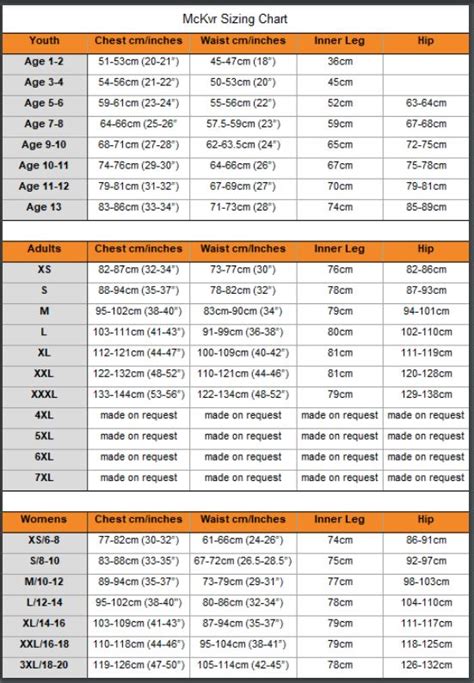 McKvr Sizing Chart

| Youth | Chest cm/inches | Waist cm/inches | Inner Leg | Hip |
|---|---|---|---|---|
| Age 1-2 | 51-53cm (20-21") | 45-47cm (18") | 36cm | |
| Age 3-4 | 54-56cm (21-22") | 50-53cm (20") | 45cm | |
| Age 5-6 | 59-61cm (23-24") | 55-56cm (22") | 52cm | 63-64cm |
| Age 7-8 | 64-66cm (25-26" | 57.5-59cm (23") | 59cm | 67-68cm |
| Age 9-10 | 68-71cm (27-28") | 62-63.5cm (24") | 65cm | 72-75cm |
| Age 10-11 | 74-76cm (29-30") | 64-66cm (26") | 67cm | 75-78cm |
| Age 11-12 | 79-81cm (31-32") | 67-69cm (27") | 70cm | 79-81cm |
| Age 13 | 83-86cm (33-34") | 71-73cm (28") | 74cm | 85-89cm |

| Adults | Chest cm/inches | Waist cm/Inches | Inner Leg | Hip |
|---|---|---|---|---|
| XS | 82-87cm (32-34") | 73-77cm (30") | 76cm | 82-86cm |
| S | 88-94cm (35-37") | 78-82cm (32") | 78cm | 87-93cm |
| M | 95-102cm (38-40") | 83cm-90cm (34") | 79cm | 94-101cm |
| L | 103-111cm (41-43") | 91-99cm (36-38") | 80cm | 102-110cm |
| XL | 112-121cm (44-47") | 100-109cm (40-42") | 81cm | 111-119cm |
| XXL | 122-132cm (48-52") | 110-121cm (44-46") | 81cm | 120-128cm |
| XXXL | 133-144cm (53-56") | 122-134cm (48-52") | 79cm | 129-138cm |
| 4XL | made on request | made on request | made on request | made on request |
| 5XL | made on request | made on request | made on request | made on request |
| 6XL | made on request | made on request | made on request | made on request |
| 7XL | made on request | made on request | made on request | made on request |

| Womens | Chest cm/inches | Waist cm/Inches | Inner Leg | Hip |
|---|---|---|---|---|
| XS/6-8 | 77-82cm (30-32") | 61-66cm (24-26") | 74cm | 86-91cm |
| S/8-10 | 83-88cm (33-35") | 67-72cm (26.5-28.5") | 75cm | 92-97cm |
| M/10-12 | 89-94cm (35-37") | 73-79cm (29-31") | 77cm | 98-103cm |
| L/12-14 | 95-102cm (38-40") | 80-86cm (32-34") | 78cm | 104-110cm |
| XL/14-16 | 103-109cm (41-43") | 87-94cm (35-37") | 79cm | 111-117cm |
| XXL/16-18 | 110-118cm (44-46") | 95-104cm (38-41") | 79cm | 118-125cm |
| 3XL/18-20 | 119-126cm (47-50") | 105-114cm (42-45") | 78cm | 126-132cm |